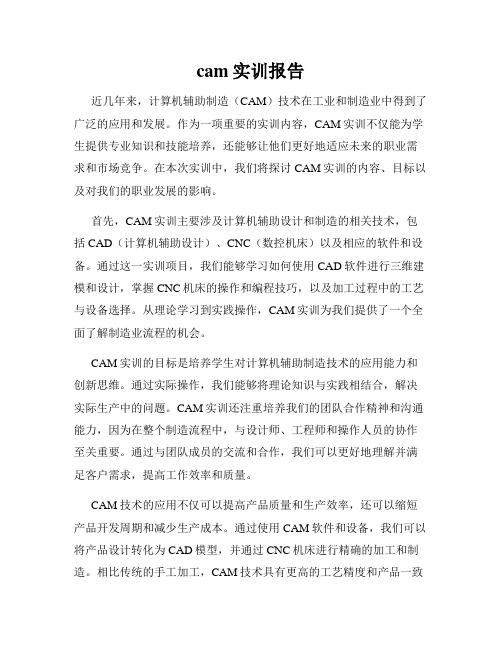 cam 实训报告

近几年来，计算机辅助制造（CAM）技术在工业和制造业中得到了广泛的应用和发展。作为一项重要的实训内容，CAM 实训不仅能为学生提供专业知识和技能培养，还能够让他们更好地适应未来的职业需求和市场竞争。在本次实训中，我们将探讨 CAM 实训的内容、目标以及对我们的职业发展的影响。

首先，CAM 实训主要涉及计算机辅助设计和制造的相关技术，包括 CAD（计算机辅助设计）、CNC（数控机床）以及相应的软件和设备。通过这一实训项目，我们能够学习如何使用 CAD 软件进行三维建模和设计，掌握 CNC 机床的操作和编程技巧，以及加工过程中的工艺与设备选择。从理论学习到实践操作，CAM 实训为我们提供了一个全面了解制造业流程的机会。

CAM 实训的目标是培养学生对计算机辅助制造技术的应用能力和创新思维。通过实际操作，我们能够将理论知识与实践相结合，解决实际生产中的问题。CAM 实训还注重培养我们的团队合作精神和沟通能力，因为在整个制造流程中，与设计师、工程师和操作人员的协作至关重要。通过与团队成员的交流和合作，我们可以更好地理解并满足客户需求，提高工作效率和质量。

CAM 技术的应用不仅可以提高产品质量和生产效率，还可以缩短产品开发周期和减少生产成本。通过使用 CAM 软件和设备，我们可以将产品设计转化为 CAD 模型，并通过 CNC 机床进行精确的加工和制造。相比传统的手工加工，CAM 技术具有更高的工艺精度和产品一致